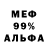 МЕФ
99%
АЛЬФА